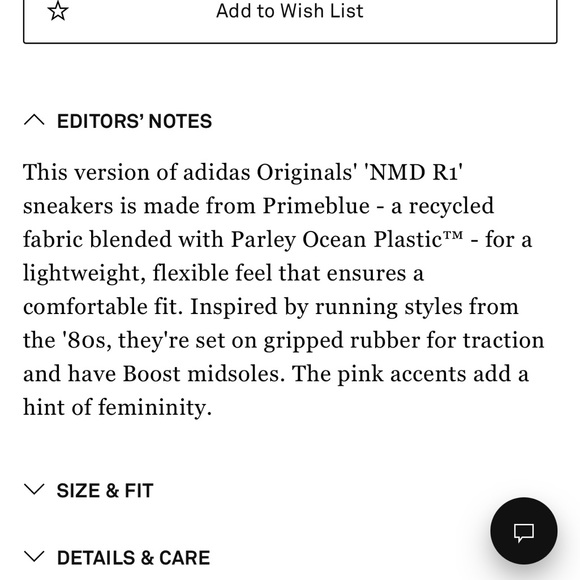 Add to Wish List

EDITORS' NOTES

This version of adidas Originals' 'NMD R1' sneakers is made from Primeblue - a recycled fabric blended with Parley Ocean Plastic™ - for a lightweight, flexible feel that ensures a comfortable fit. Inspired by running styles from the '80s, they're set on gripped rubber for traction and have Boost midsoles. The pink accents add a hint of femininity.

SIZE & FIT

DETAILS & CARE